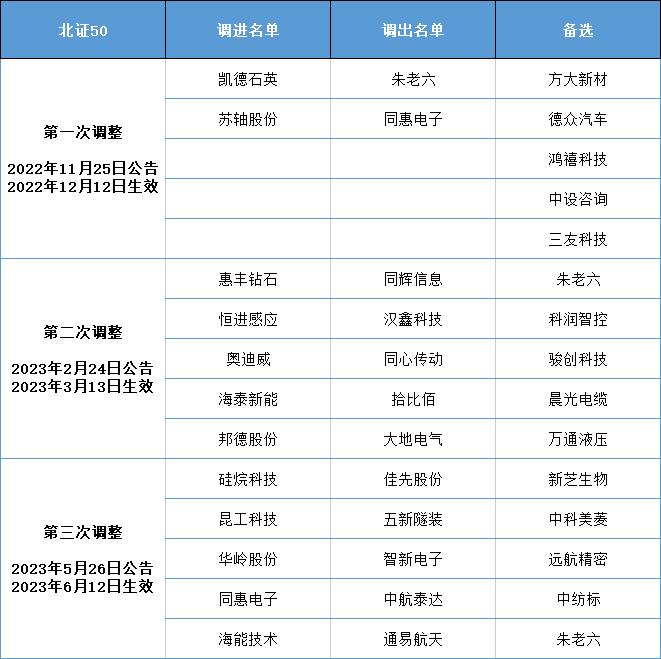 | 北证50 | 调进名单 | 调出名单 | 备选 |
|---|---|---|---|
| 第一次调整 2022年11月25日公告 2022年12月12日生效 | 凯德石英 | 朱老六 | 方大新材 |
| | 苏轴股份 | 同惠电子 | 德众汽车 |
| | | | 鸿禧科技 |
| | | | 中设咨询 |
| | | | 三友科技 |
| 第二次调整 2023年2月24日公告 2023年3月13日生效 | 惠丰钻石 | 同辉信息 | 朱老六 |
| | 恒进感应 | 汉鑫科技 | 科润智控 |
| | 奥迪威 | 同心传动 | 骏创科技 |
| | 海泰新能 | 拾比佰 | 晨光电缆 |
| | 邦德股份 | 大地电气 | 万通液压 |
| 第三次调整 2023年5月26日公告 2023年6月12日生效 | 硅烷科技 | 佳先股份 | 新芝生物 |
| | 昆工科技 | 五新隧装 | 中科美菱 |
| | 华岭股份 | 智新电子 | 远航精密 |
| | 同惠电子 | 中航泰达 | 中纺标 |
| | 海能技术 | 通易航天 | 朱老六 |